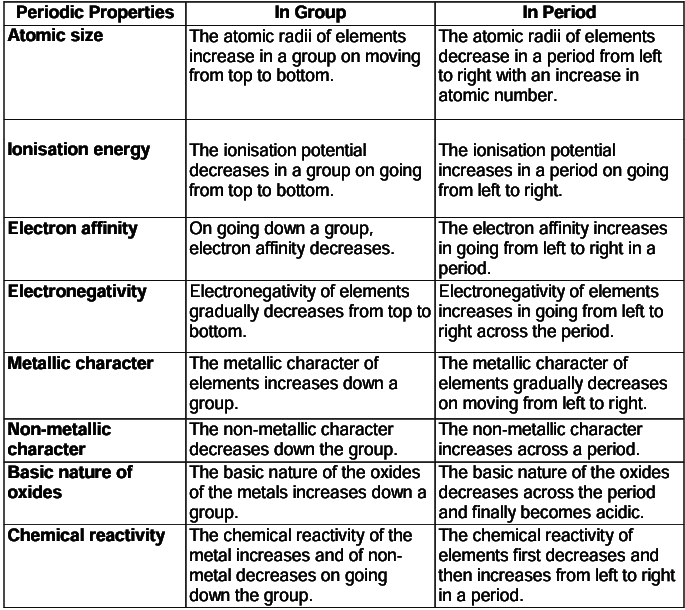 | Periodic Properties | In Group | In Period |
|---|---|---|
| Atomic size | The atomic radii of elements increase in a group on moving from top to bottom. | The atomic radii of elements decrease in a period from left to right with an increase in atomic number. |
| Ionisation energy | The ionisation potential decreases in a group on going from top to bottom. | The ionisation potential increases in a period on going from left to right. |
| Electron affinity | On going down a group, electron affinity decreases. | The electron affinity increases in going from left to right in a period. |
| Electronegativity | Electronegativity of elements gradually decreases from top to bottom. | Electronegativity of elements increases in going from left to right across the period. |
| Metallic character | The metallic character of elements increases down a group. | The metallic character of elements gradually decreases on moving from left to right. |
| Non-metallic character | The non-metallic character decreases down the group. | The non-metallic character increases across a period. |
| Basic nature of oxides | The basic nature of the oxides of the metals increases down a group. | The basic nature of the oxides decreases across the period and finally becomes acidic. |
| Chemical reactivity | The chemical reactivity of the metal increases and of non-metal decreases on going down the group. | The chemical reactivity of elements first decreases and then increases from left to right in a period. |